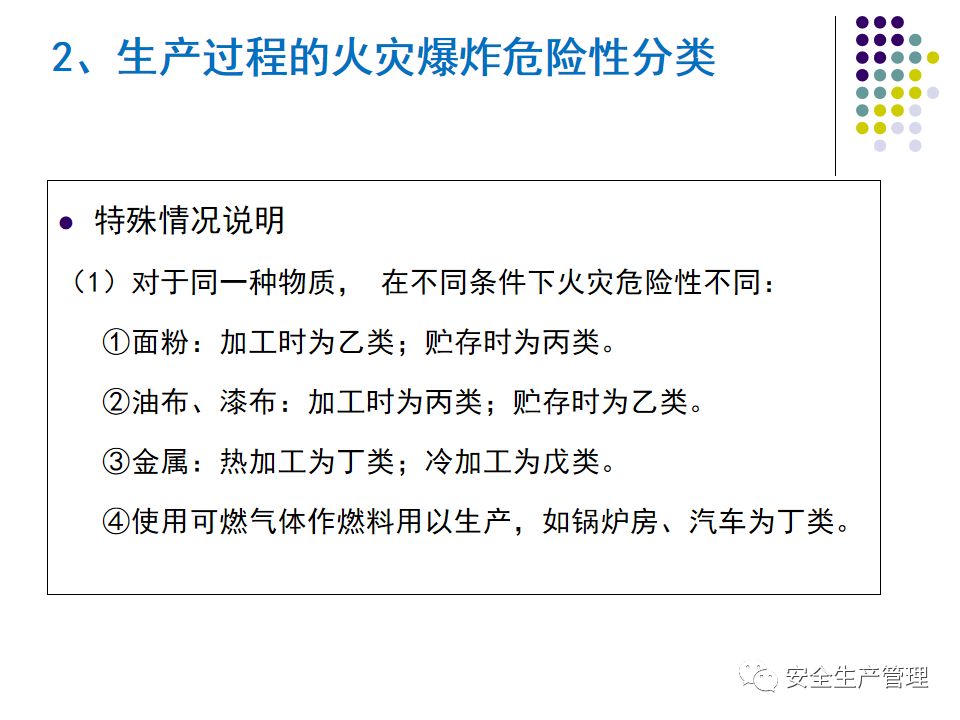 2、生产过程的火灾爆炸危险性分类

• 特殊情况说明

（1）对于同一种物质， 在不同条件下火灾危险性不同：

①面粉：加工时为乙类；贮存时为丙类。

②油布、漆布：加工时为丙类；贮存时为乙类。

③金属：热加工为丁类；冷加工为戊类。

④使用可燃气体作燃料用以生产，如锅炉房、汽车为丁类。

安全生产管理